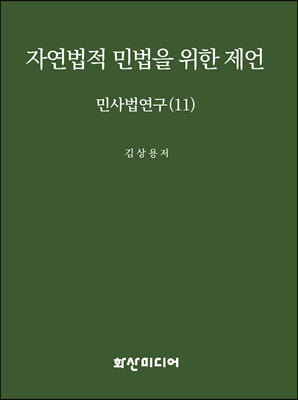 자연법적 민법을 위한 제언

민사법연구(11)

김상용저

화산미디어